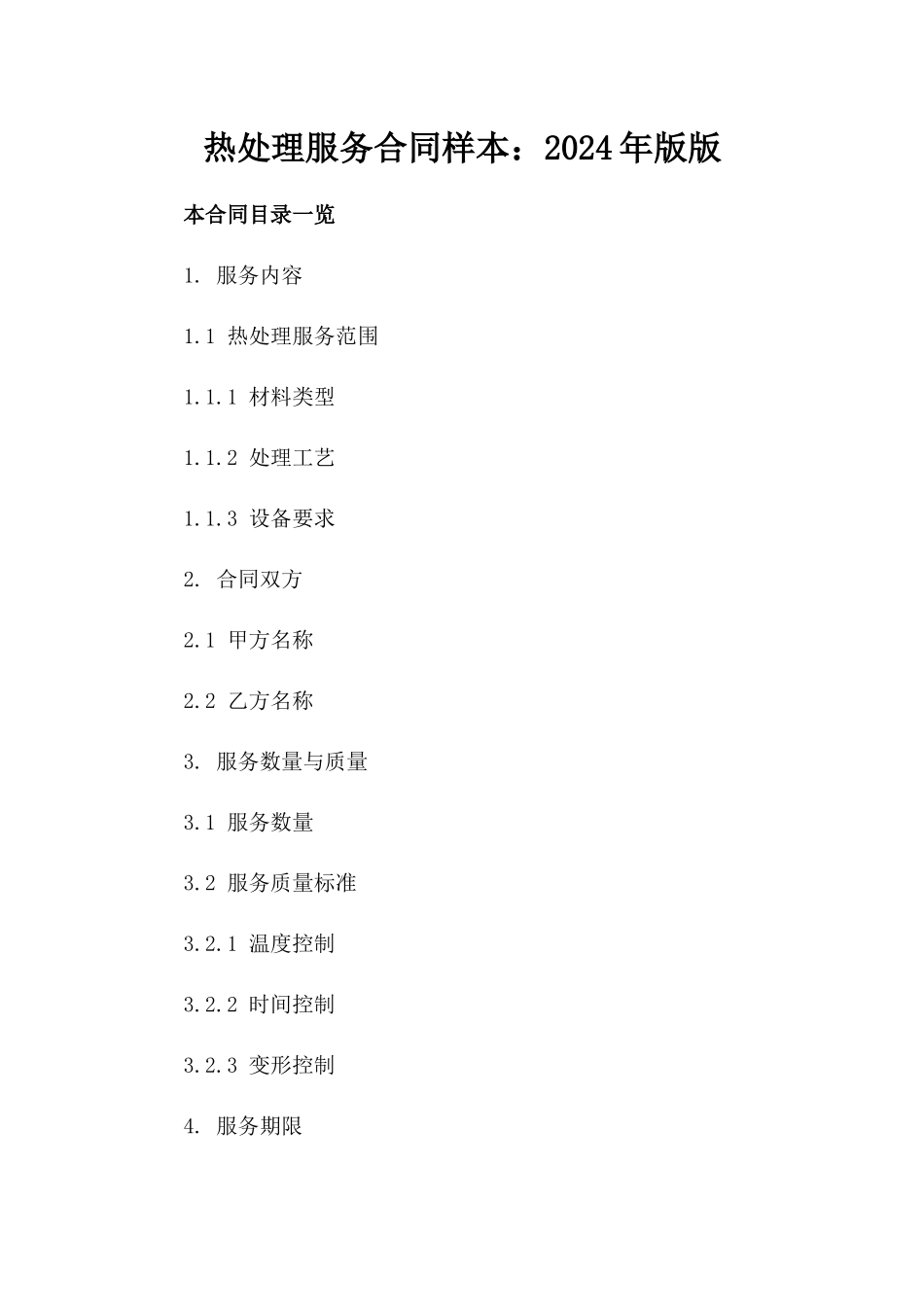 热处理服务合同样本：2024年版版

本合同目录一览

1. 服务内容

1.1 热处理服务范围

1.1.1 材料类型

1.1.2 处理工艺

1.1.3 设备要求

2. 合同双方

2.1 甲方名称

2.2 乙方名称

3. 服务数量与质量

3.1 服务数量

3.2 服务质量标准

3.2.1 温度控制

3.2.2 时间控制

3.2.3 变形控制

4. 服务期限